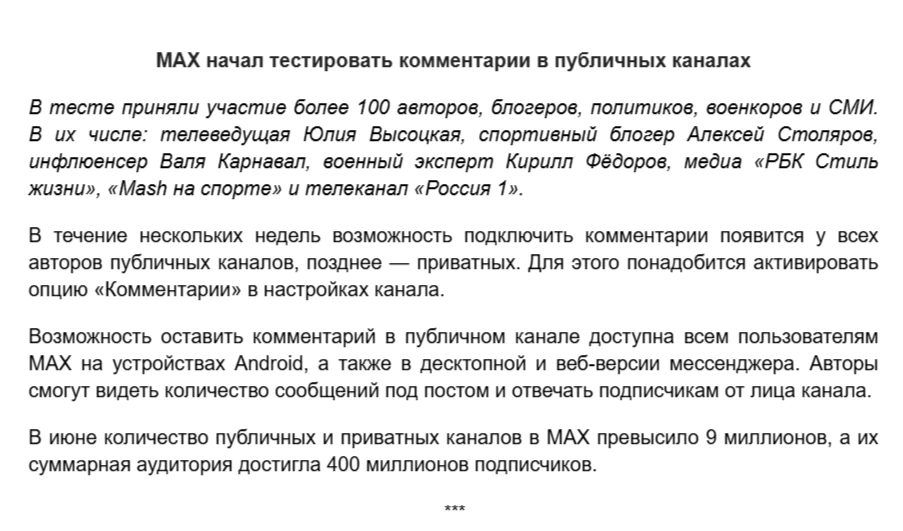 MAX начал тестировать комментарии в публичных каналах

В тесте приняли участие более 100 авторов, блогеров, политиков, военкоров и СМИ. В их числе: телеведущая Юлия Высоцкая, спортивный блогер Алексей Столяров, инфлюенсер Валя Карнавал, военный эксперт Кирилл Фёдоров, медиа «РБК Стиль жизни», «Mash на спорте» и телеканал «Россия 1».

В течение нескольких недель возможность подключить комментарии появится у всех авторов публичных каналов, позднее — приватных. Для этого понадобится активировать опцию «Комментарии» в настройках канала.

Возможность оставить комментарий в публичном канале доступна всем пользователям MAX на устройствах Android, а также в десктопной и веб-версии мессенджера. Авторы смогут видеть количество сообщений под постом и отвечать подписчикам от лица канала.

В июне количество публичных и приватных каналов в MAX превысило 9 миллионов, а их суммарная аудитория достигла 400 миллионов подписчиков.

***